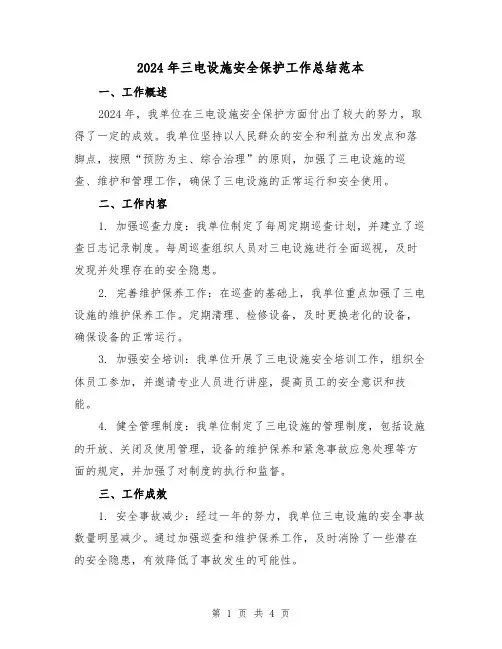 2024年三电设施安全保护工作总结范本

一、工作概述

2024年，我单位在三电设施安全保护方面付出了较大的努力，取得了一定的成效。我单位坚持以人民群众的安全和利益为出发点和落脚点，按照“预防为主、综合治理”的原则，加强了三电设施的巡查、维护和管理工作，确保了三电设施的正常运行和安全使用。

二、工作内容

1. 加强巡查力度：我单位制定了每周定期巡查计划，并建立了巡查日志记录制度。每周巡查组织人员对三电设施进行全面巡视，及时发现并处理存在的安全隐患。

2. 完善维护保养工作：在巡查的基础上，我单位重点加强了三电设施的维护保养工作。定期清理、检修设备，及时更换老化的设备，确保设备的正常运行。

3. 加强安全培训：我单位开展了三电设施安全培训工作，组织全体员工参加，并邀请专业人员进行讲座，提高员工的安全意识和技能。

4. 健全管理制度：我单位制定了三电设施的管理制度，包括设施的开放、关闭及使用管理，设备的维护保养和紧急事故应急处理等方面的规定，并加强了对制度的执行和监督。

三、工作成效

1. 安全事故减少：经过一年的努力，我单位三电设施的安全事故数量明显减少。通过加强巡查和维护保养工作，及时消除了一些潜在的安全隐患，有效降低了事故发生的可能性。

第 1 页 共 4 页